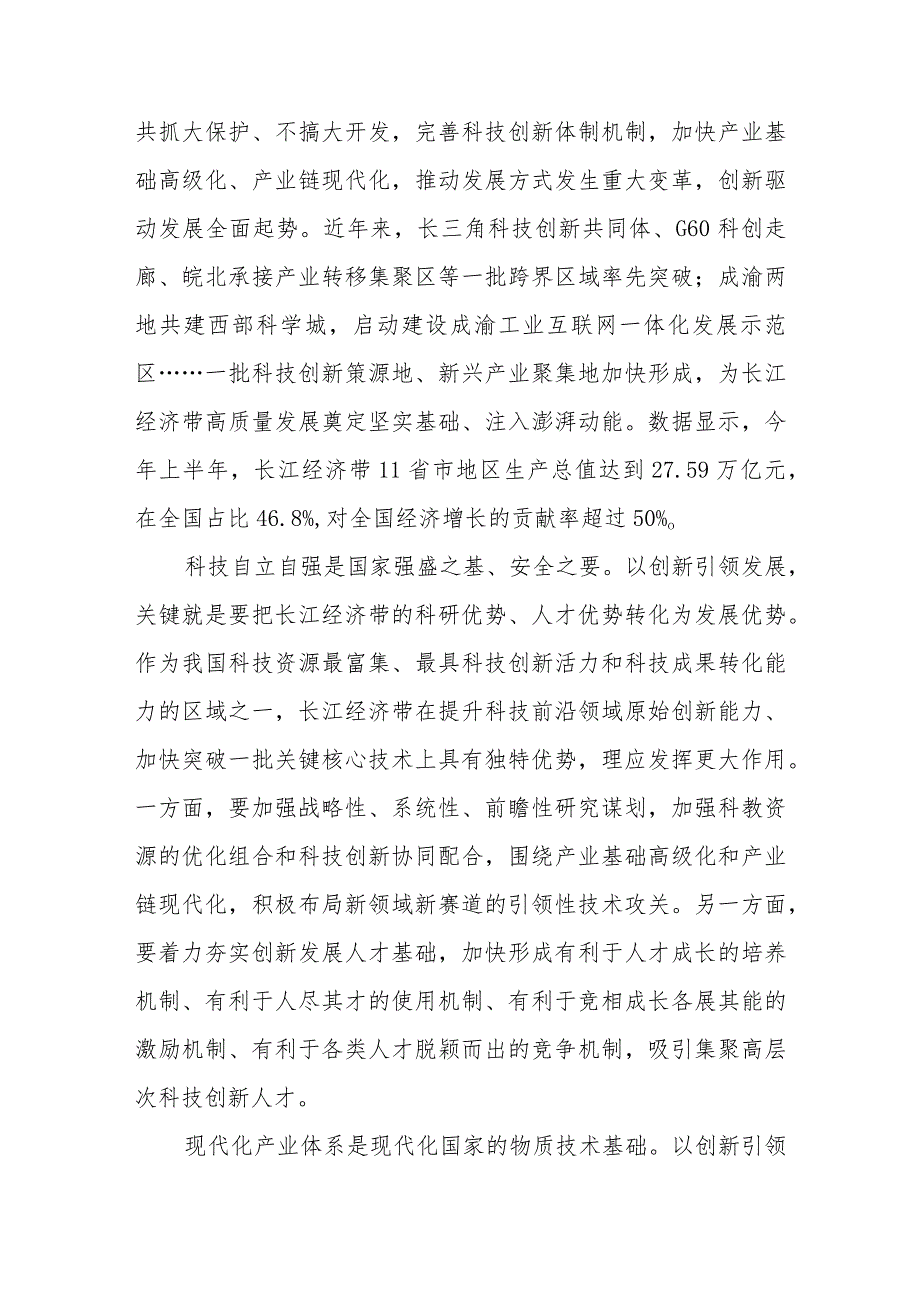 共抓大保护、不搞大开发，完善科技创新体制机制，加快产业基础高级化、产业链现代化，推动发展方式发生重大变革，创新驱动发展全面起势。近年来，长三角科技创新共同体、G60科创走廊、皖北承接产业转移集聚区等一批跨界区域率先突破；成渝两地共建西部科学城，启动建设成渝工业互联网一体化发展示范区……一批科技创新策源地、新兴产业聚集地加快形成，为长江经济带高质量发展奠定坚实基础、注入澎湃动能。数据显示，今年上半年，长江经济带11省市地区生产总值达到27.59万亿元，在全国占比46.8%,对全国经济增长的贡献率超过50%。

科技自立自强是国家强盛之基、安全之要。以创新引领发展，关键就是要把长江经济带的科研优势、人才优势转化为发展优势。作为我国科技资源最富集、最具科技创新活力和科技成果转化能力的区域之一，长江经济带在提升科技前沿领域原始创新能力、加快突破一批关键核心技术上具有独特优势，理应发挥更大作用。一方面，要加强战略性、系统性、前瞻性研究谋划，加强科教资源的优化组合和科技创新协同配合，围绕产业基础高级化和产业链现代化，积极布局新领域新赛道的引领性技术攻关。另一方面，要着力夯实创新发展人才基础，加快形成有利于人才成长的培养机制、有利于人尽其才的使用机制、有利于竞相成长各展其能的激励机制、有利于各类人才脱颖而出的竞争机制，吸引集聚高层次科技创新人才。

现代化产业体系是现代化国家的物质技术基础。以创新引领